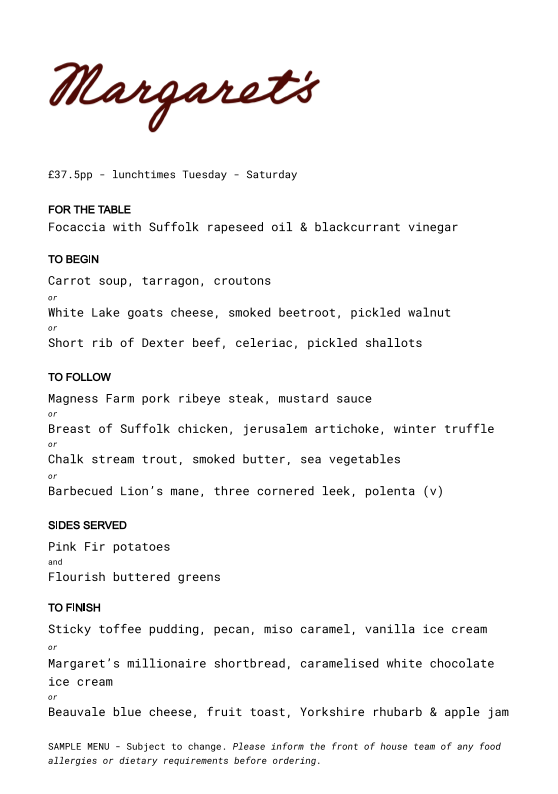 Margaret's

£37.5pp - lunchtimes Tuesday - Saturday

FOR THE TABLE
Focaccia with Suffolk rapeseed oil & blackcurrant vinegar

TO BEGIN
Carrot soup, tarragon, croutons
or
White Lake goats cheese, smoked beetroot, pickled walnut
or
Short rib of Dexter beef, celeriac, pickled shallots

TO FOLLOW
Magness Farm pork ribeye steak, mustard sauce
or
Breast of Suffolk chicken, jerusalem artichoke, winter truffle
or
Chalk stream trout, smoked butter, sea vegetables
or
Barbecued Lion's mane, three cornered leek, polenta (v)

SIDES SERVED
Pink Fir potatoes
and
Flourish buttered greens

TO FINISH
Sticky toffee pudding, pecan, miso caramel, vanilla ice cream
or
Margaret's millionaire shortbread, caramelised white chocolate ice cream
or
Beauvale blue cheese, fruit toast, Yorkshire rhubarb & apple jam

SAMPLE MENU - Subject to change. Please inform the front of house team of any food allergies or dietary requirements before ordering.